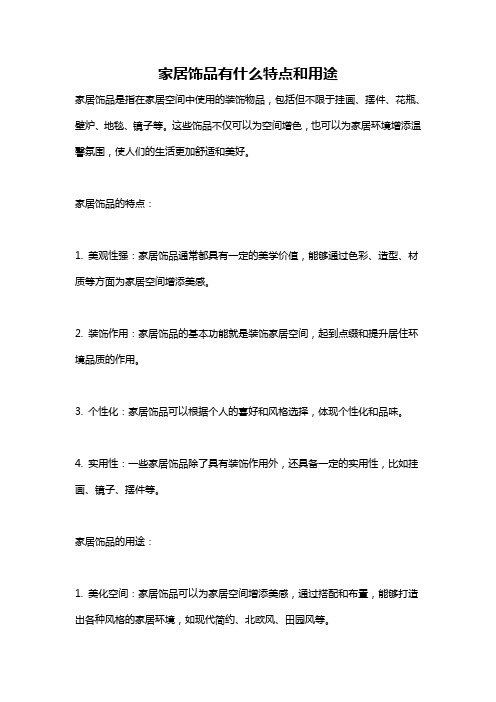 家居饰品有什么特点和用途

家居饰品是指在家居空间中使用的装饰物品，包括但不限于挂画、摆件、花瓶、壁炉、地毯、镜子等。这些饰品不仅可以为空间增色，也可以为家居环境增添温馨氛围，使人们的生活更加舒适和美好。

家居饰品的特点：

1. 美观性强：家居饰品通常都具有一定的美学价值，能够通过色彩、造型、材质等方面为家居空间增添美感。

2. 装饰作用：家居饰品的基本功能就是装饰家居空间，起到点缀和提升居住环境品质的作用。

3. 个性化：家居饰品可以根据个人的喜好和风格选择，体现个性化和品味。

4. 实用性：一些家居饰品除了具有装饰作用外，还具备一定的实用性，比如挂画、镜子、摆件等。

家居饰品的用途：

1. 美化空间：家居饰品可以为家居空间增添美感，通过搭配和布置，能够打造出各种风格的家居环境，如现代简约、北欧风、田园风等。